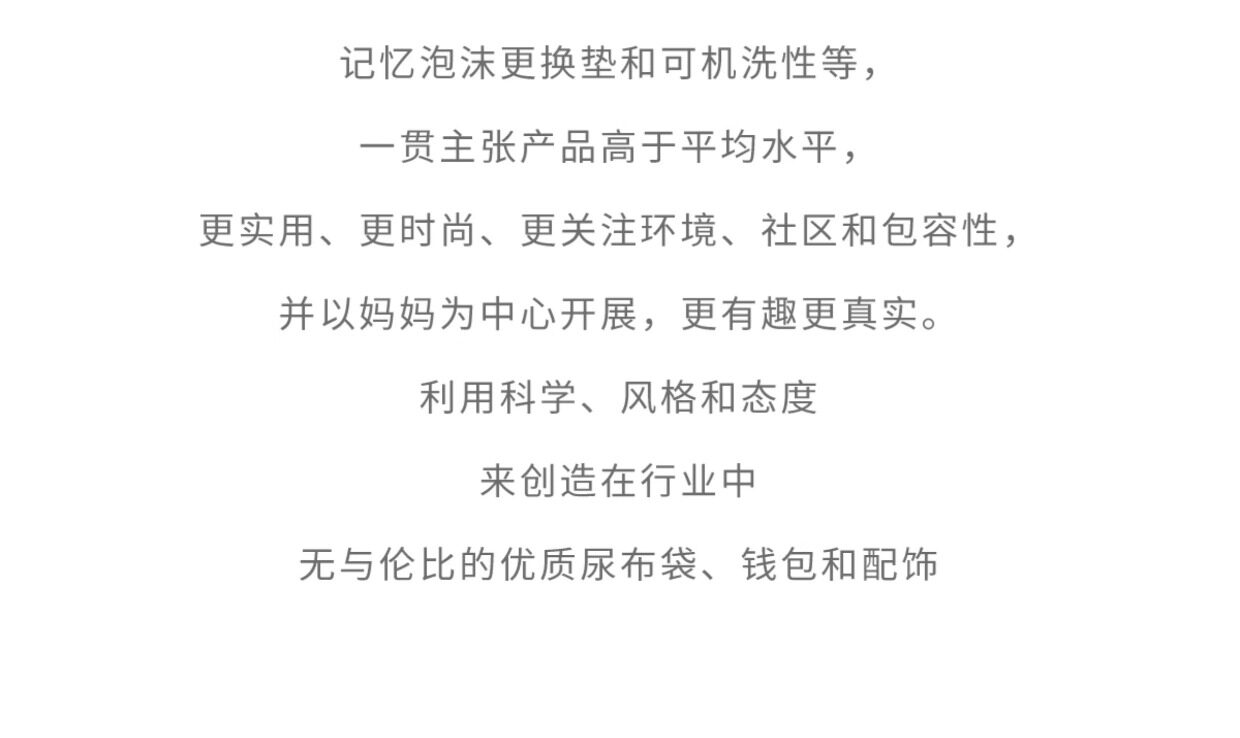 记忆泡沫更换垫和可机洗性等，

一贯主张产品高于平均水平，

更实用、更时尚、更关注环境、社区和包容性，

并以妈妈为中心开展，更有趣更真实。

利用科学、风格和态度

来创造在行业中

无与伦比的优质尿布袋、钱包和配饰